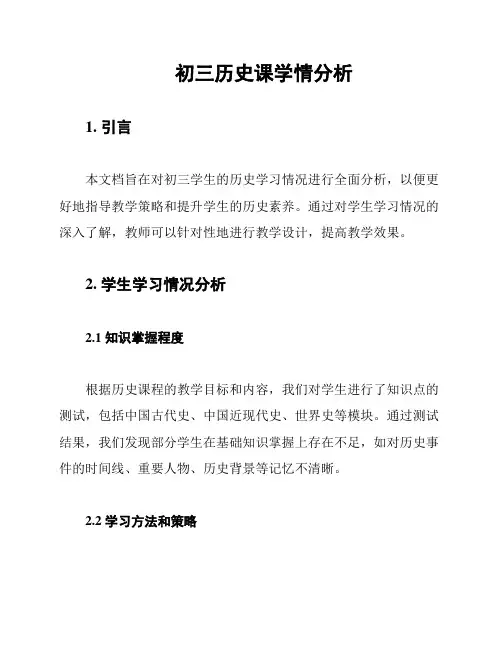 初三历史课学情分析

1. 引言

本文档旨在对初三学生的历史学习情况进行全面分析，以便更好地指导教学策略和提升学生的历史素养。通过对学生学习情况的深入了解，教师可以针对性地进行教学设计，提高教学效果。

2. 学生学习情况分析

2.1 知识掌握程度

根据历史课程的教学目标和内容，我们对学生进行了知识点的测试，包括中国古代史、中国近现代史、世界史等模块。通过测试结果，我们发现部分学生在基础知识掌握上存在不足，如对历史事件的时间线、重要人物、历史背景等记忆不清晰。

2.2 学习方法和策略